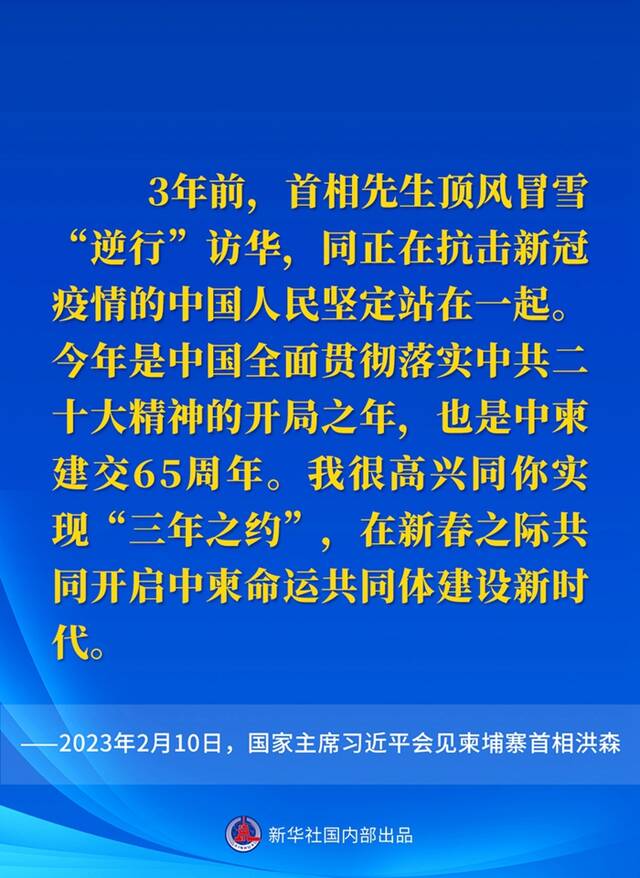 3年前，首相先生顶风冒雪“逆行”访华，同正在抗击新冠疫情的中国人民坚定站在一起。今年是中国全面贯彻落实中共二十大精神的开局之年，也是中柬建交65周年。我很高兴同你实现“三年之约”，在新春之际共同开启中柬命运共同体建设新时代。

——2023年2月10日，国家主席习近平会见柬埔寨首相洪森

新华社国内部出品